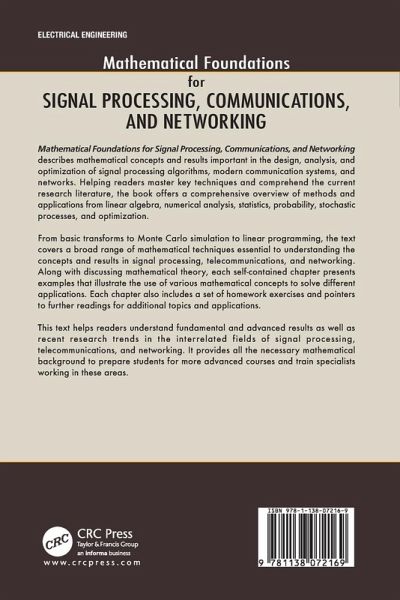 ELECTRICAL ENGINEERING

Mathematical Foundations
for
SIGNAL PROCESSING, COMMUNICATIONS, AND NETWORKING

Mathematical Foundations for Signal Processing, Communications, and Networking describes mathematical concepts and results important in the design, analysis, and optimization of signal processing algorithms, modern communication systems, and networks. Helping readers master key techniques and comprehend the current research literature, the book offers a comprehensive overview of methods and applications from linear algebra, numerical analysis, statistics, probability, stochastic processes, and optimization.

From basic transforms to Monte Carlo simulation to linear programming, the text covers a broad range of mathematical techniques essential to understanding the concepts and results in signal processing, telecommunications, and networking. Along with discussing mathematical theory, each self-contained chapter presents examples that illustrate the use of various mathematical concepts to solve different applications. Each chapter also includes a set of homework exercises and pointers to further readings for additional topics and applications.

This text helps readers understand fundamental and advanced results as well as recent research trends in the interrelated fields of signal processing, telecommunications, and networking. It provides all the necessary mathematical background to prepare students for more advanced courses and train specialists working in these areas.

CRC
CRC Press
Taylor & Francis Group
an informa business
www.crcpress.com

ISBN 978-1-138-07216-9
9 781138 072169